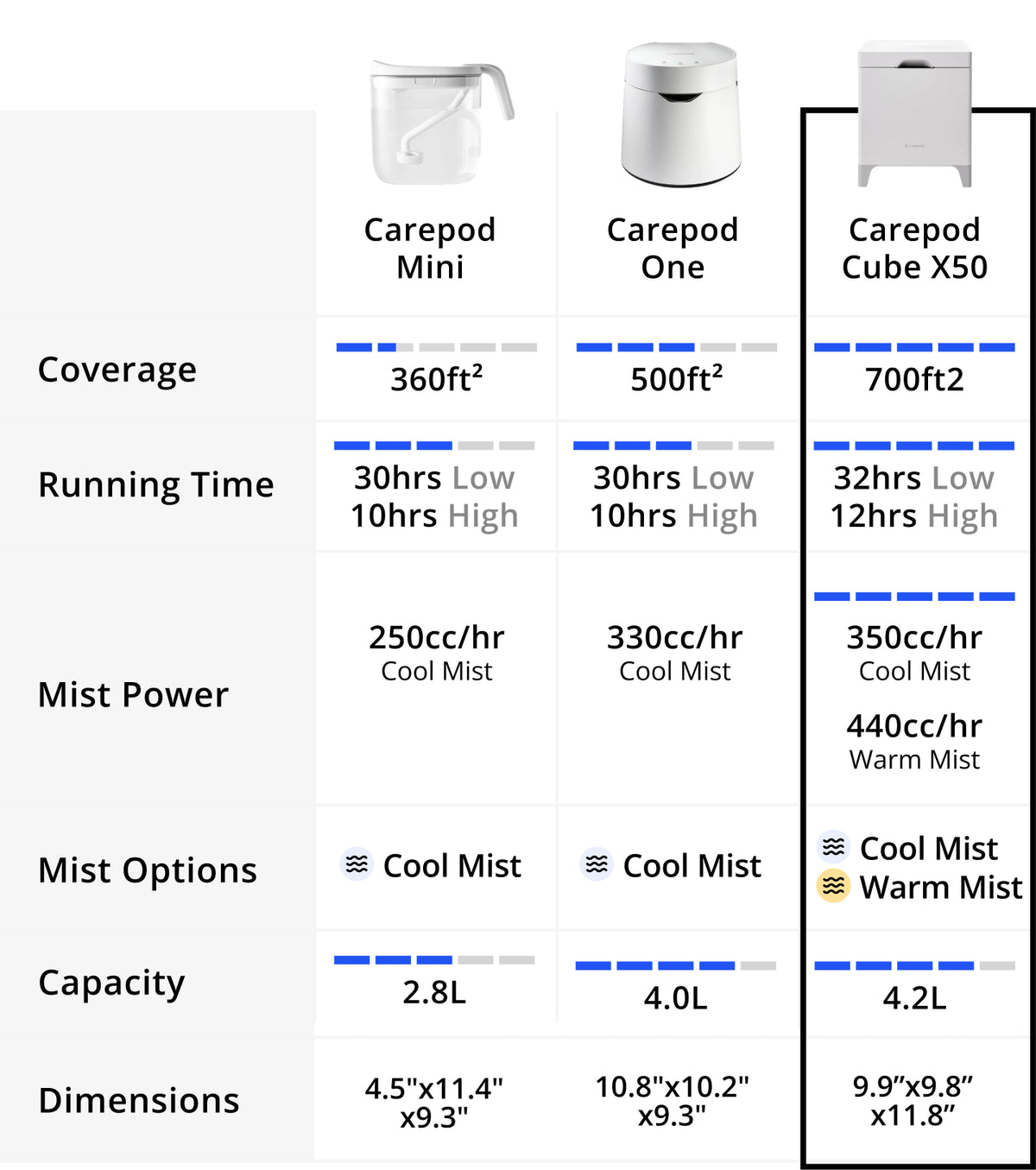 | | Carepod Mini | Carepod One | Carepod Cube X50 |
|---|---|---|---|
| Coverage | 360ft² | 500ft² | 700ft2 |
| Running Time | 30hrs Low 10hrs High | 30hrs Low 10hrs High | 32hrs Low 12hrs High |
| Mist Power | 250cc/hr Cool Mist | 330cc/hr Cool Mist | 350cc/hr Cool Mist 440cc/hr Warm Mist |
| Mist Options | Cool Mist | Cool Mist | Cool Mist Warm Mist |
| Capacity | 2.8L | 4.0L | 4.2L |
| Dimensions | 4.5"x11.4" x9.3" | 10.8"x10.2" x9.3" | 9.9”x9.8” x11.8” |